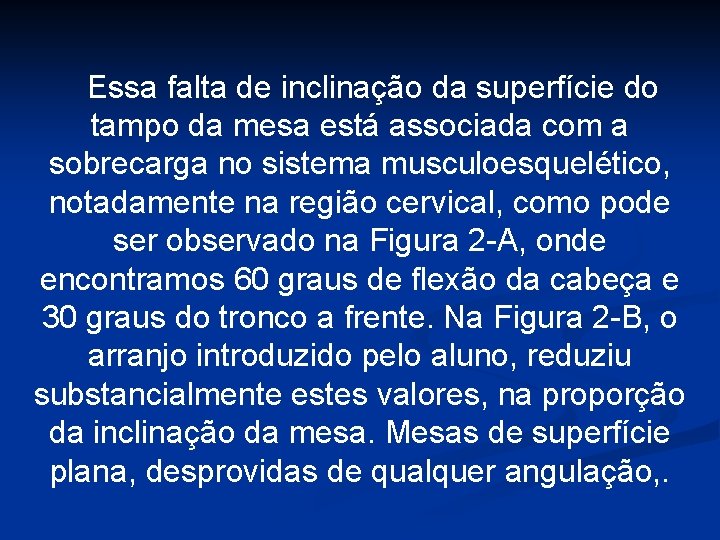 Essa falta de inclinação da superfície do tampo da mesa está associada com a sobrecarga no sistema musculoesquelético, notadamente na região cervical, como pode ser observado na Figura 2-A, onde encontramos 60 graus de flexão da cabeça e 30 graus do tronco a frente. Na Figura 2-B, o arranjo introduzido pelo aluno, reduziu substancialmente estes valores, na proporção da inclinação da mesa. Mesas de superfície plana, desprovidas de qualquer angulação,.